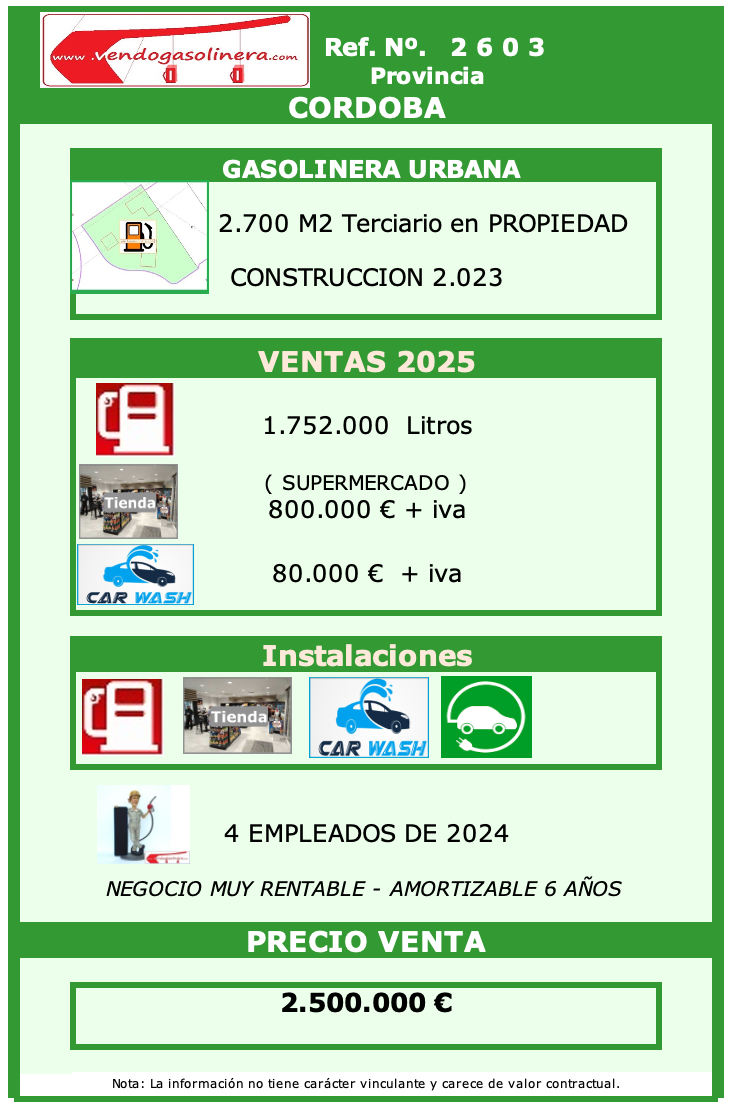 www.vendogasolinera.com

Ref. Nº. 2 6 0 3
Provincia
CORDOBA

GASOLINERA URBANA

2.700 M2 Terciario en PROPIEDAD

CONSTRUCCION 2.023

VENTAS 2025

1.752.000 Litros

Tienda
( SUPERMERCADO )
800.000 € + iva

CAR WASH
80.000 € + iva

Instalaciones

Tienda

CAR WASH

4 EMPLEADOS DE 2024

NEGOCIO MUY RENTABLE - AMORTIZABLE 6 AÑOS

PRECIO VENTA

2.500.000 €

Nota: La información no tiene carácter vinculante y carece de valor contractual.